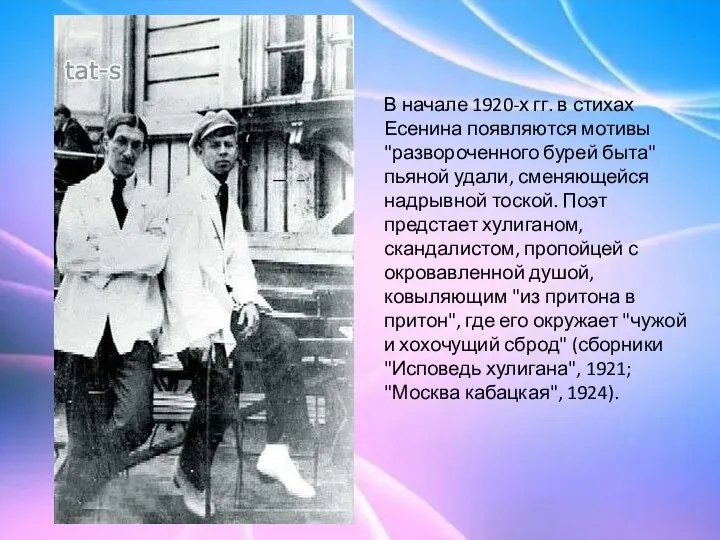 tat-s

В начале 1920-х гг. в стихах Есенина появляются мотивы "развороченного бурей быта" пьяной удали, сменяющейся надрывной тоской. Поэт предстает хулиганом, скандалистом, пропойцей с окровавленной душой, ковыляющим "из притона в притон", где его окружает "чужой и хохочущий сброд" (сборники "Исповедь хулигана", 1921; "Москва кабацкая", 1924).